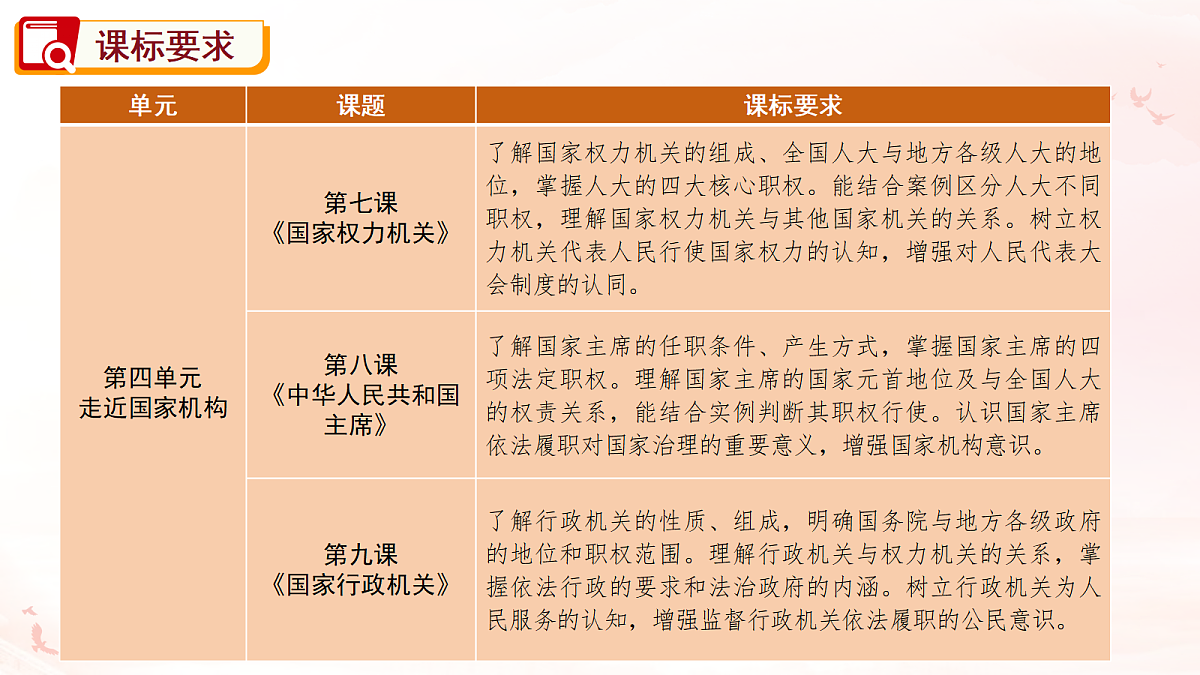 课标要求

| 单元 | 课题 | 课标要求 |
|---|---|---|
| 第四单元 走近国家机构 | 第七课《国家权力机关》 | 了解国家权力机关的组成、全国人大与地方各级人大的地位，掌握人大的四大核心职权。能结合案例区分人大不同职权，理解国家权力机关与其他国家机关的关系。树立权力机关代表人民行使国家权力的认知，增强对人民代表大会制度的认同。 |
| | 第八课《中华人民共和国主席》 | 了解国家主席的任职条件、产生方式，掌握国家主席的四项法定职权。理解国家主席的国家元首地位及与全国人大的权责关系，能结合实例判断其职权行使。认识国家主席依法履职对国家治理的重要意义，增强国家机构意识。 |
| | 第九课《国家行政机关》 | 了解行政机关的性质、组成，明确国务院与地方各级政府的地位和职权范围。理解行政机关与权力机关的关系，掌握依法行政的要求和法治政府的内涵。树立行政机关为人民服务的认知，增强监督行政机关依法履职的公民意识。 |